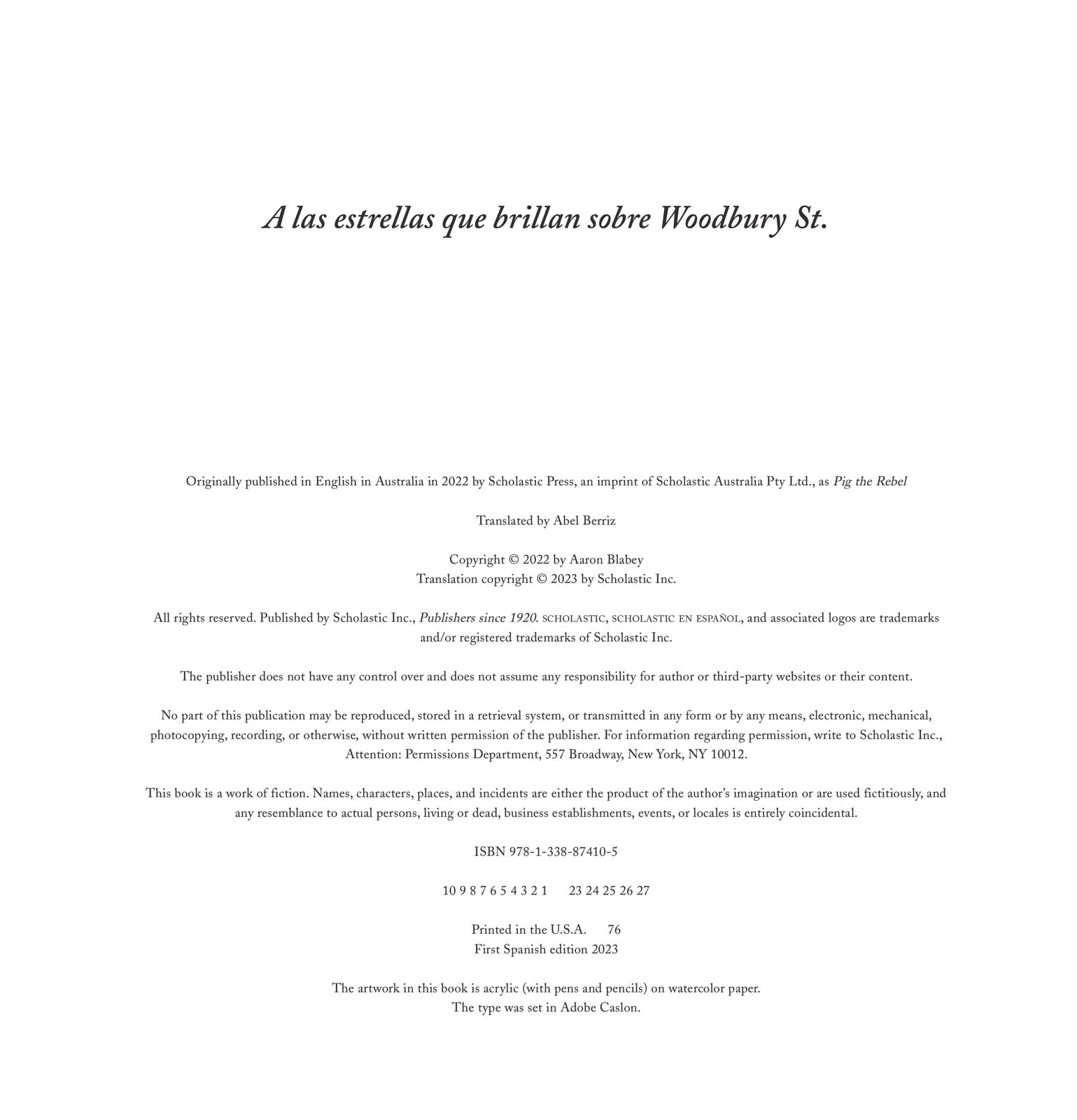 A las estrellas que brillan sobre Woodbury St.

Originally published in English in Australia in 2022 by Scholastic Press, an imprint of Scholastic Australia Pty Ltd., as Pig the Rebel

Translated by Abel Berriz

Copyright © 2022 by Aaron Blabey
Translation copyright © 2023 by Scholastic Inc.

All rights reserved. Published by Scholastic Inc., Publishers since 1920. SCHOLASTIC, SCHOLASTIC EN ESPAÑOL, and associated logos are trademarks and/or registered trademarks of Scholastic Inc.

The publisher does not have any control over and does not assume any responsibility for author or third-party websites or their content.

No part of this publication may be reproduced, stored in a retrieval system, or transmitted in any form or by any means, electronic, mechanical, photocopying, recording, or otherwise, without written permission of the publisher. For information regarding permission, write to Scholastic Inc., Attention: Permissions Department, 557 Broadway, New York, NY 10012.

This book is a work of fiction. Names, characters, places, and incidents are either the product of the author's imagination or are used fictitiously, and any resemblance to actual persons, living or dead, business establishments, events, or locales is entirely coincidental.

ISBN 978-1-338-87410-5

10 9 8 7 6 5 4 3 2 1 23 24 25 26 27

Printed in the U.S.A. 76
First Spanish edition 2023

The artwork in this book is acrylic (with pens and pencils) on watercolor paper.
The type was set in Adobe Caslon.